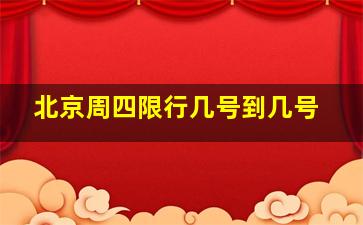 北京周四限行几号到几号